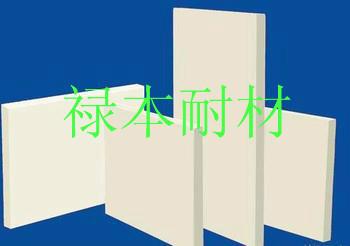 禄本耐材